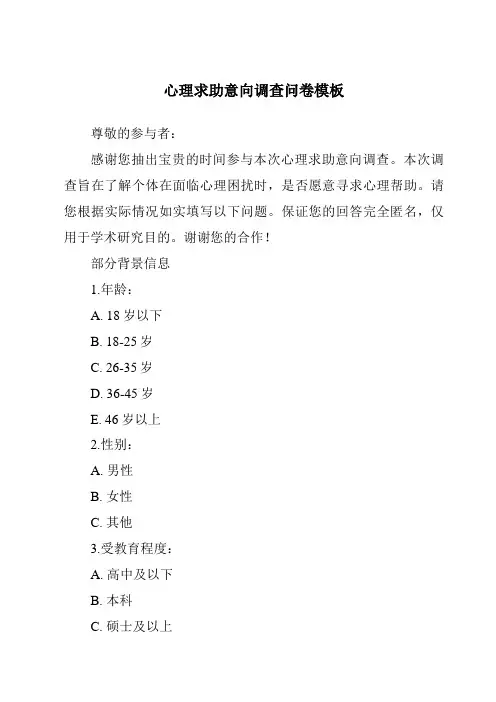 心理求助意向调查问卷模板

尊敬的参与者：

感谢您抽出宝贵的时间参与本次心理求助意向调查。本次调查旨在了解个体在面临心理困扰时，是否愿意寻求心理帮助。请您根据实际情况如实填写以下问题。保证您的回答完全匿名，仅用于学术研究目的。谢谢您的合作！

部分背景信息

1.年龄：

A. 18 岁以下

B. 18-25 岁

C. 26-35 岁

D. 36-45 岁

E. 46 岁以上

2.性别：

A. 男性

B. 女性

C. 其他

3.受教育程度：

A. 高中及以下

B. 本科

C. 硕士及以上